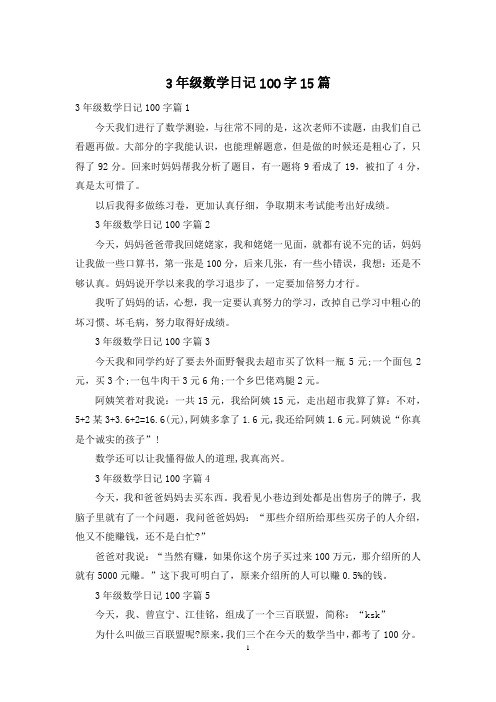 3年级数学日记100字15篇

3年级数学日记100字篇1

今天我们进行了数学测验，与往常不同的是，这次老师不读题，由我们自己看题再做。大部分的字我能认识，也能理解题意，但是做的时候还是粗心了，只得了92分。回来时妈妈帮我分析了题目，有一题将9看成了19，被扣了4分，真是太可惜了。

以后我得多做练习卷，更加认真仔细，争取期末考试能考出好成绩。

3年级数学日记100字篇2

今天，妈妈爸爸带我回姥姥家，我和姥姥一见面，就都有说不完的话，妈妈让我做一些口算书，第一张是100分，后来几张，有一些小错误，我想：还是不够认真。妈妈说开学以来我的学习退步了，一定要加倍努力才行。

我听了妈妈的话，心想，我一定要认真努力的学习，改掉自己学习中粗心的坏习惯、坏毛病，努力取得好成绩。

3年级数学日记100字篇3

今天我和同学约好了要去外面野餐我去超市买了饮料一瓶5元;一个面包2元，买3个;一包牛肉干3元6角;一个乡巴佬鸡腿2元。

阿姨笑着对我说：一共15元，我给阿姨15元，走出超市我算了算：不对，5+2某3+3.6+2=16.6(元),阿姨多拿了1.6元,我还给阿姨1.6元。阿姨说“你真是个诚实的孩子”!

数学还可以让我懂得做人的道理,我真高兴。

3年级数学日记100字篇4

今天，我和爸爸妈妈去买东西。我看见小巷边到处都是出售房子的牌子，我脑子里就有了一个问题，我问爸爸妈妈：“那些介绍所给那些买房子的人介绍，他又不能赚钱，还不是白忙?”

爸爸对我说：“当然有赚，如果你这个房子买过来100万元，那介绍所的人就有5000元赚。”这下我可明白了，原来介绍所的人可以赚0.5%的钱。

3年级数学日记100字篇5

今天，我、曾宣宁、江佳铭，组成了一个三百联盟，简称：“ksk”

为什么叫做三百联盟呢?原来,我们三个在今天的数学当中,都考了100分。

1